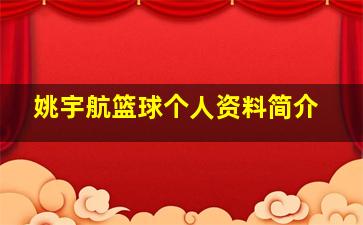 姚宇航篮球个人资料简介